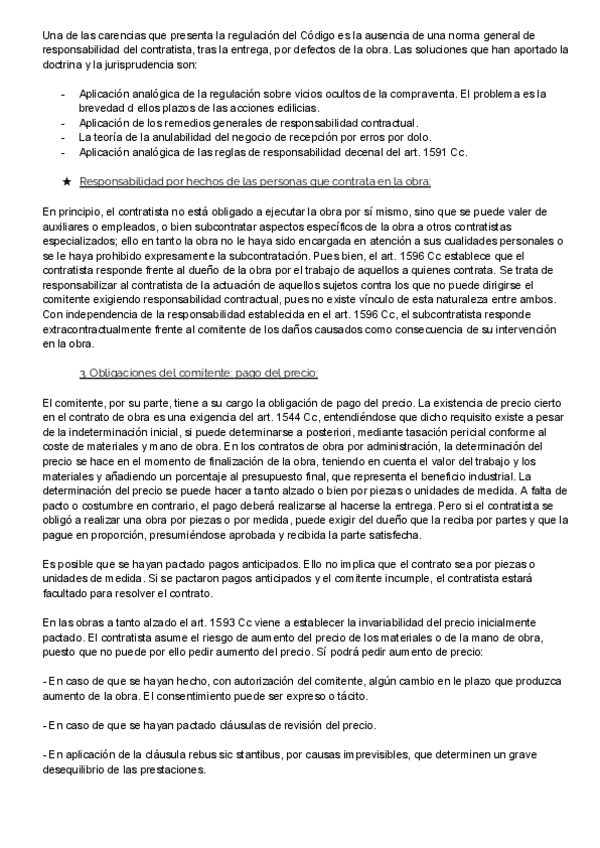 Una de las carencias que presenta la regulación del Código es la ausencia de una norma general de responsabilidad del contratista, tras la entrega, por defectos de la obra. Las soluciones que han aportado la doctrina y la jurisprudencia son:

- Aplicación analógica de la regulación sobre vicios ocultos de la compraventa. El problema es la brevedad d ellos plazos de las acciones edilicias.
- Aplicación de los remedios generales de responsabilidad contractual.
- La teoría de la anulabilidad del negocio de recepción por erros por dolo.
- Aplicación analógica de las reglas de responsabilidad decenal del art. 1591 Cc.

★ Responsabilidad por hechos de las personas que contrata en la obra:

En principio, el contratista no está obligado a ejecutar la obra por sí mismo, sino que se puede valer de auxiliares o empleados, o bien subcontratar aspectos específicos de la obra a otros contratistas especializados; ello en tanto la obra no le haya sido encargada en atención a sus cualidades personales o se le haya prohibido expresamente la subcontratación. Pues bien, el art. 1596 Cc establece que el contratista responde frente al dueño de la obra por el trabajo de aquellos a quienes contrata. Se trata de responsabilizar al contratista de la actuación de aquellos sujetos contra los que no puede dirigirse el comitente exigiendo responsabilidad contractual, pues no existe vínculo de esta naturaleza entre ambos. Con independencia de la responsabilidad establecida en el art. 1596 Cc, el subcontratista responde extracontractualmente frente al comitente de los daños causados como consecuencia de su intervención en la obra.

3. Obligaciones del comitente: pago del precio:

El comitente, por su parte, tiene a su cargo la obligación de pago del precio. La existencia de precio cierto en el contrato de obra es una exigencia del art. 1544 Cc, entendiéndose que dicho requisito existe a pesar de la indeterminación inicial, si puede determinarse a posteriori, mediante tasación pericial conforme al coste de materiales y mano de obra. En los contratos de obra por administración, la determinación del precio se hace en el momento de finalización de la obra, teniendo en cuenta el valor del trabajo y los materiales y añadiendo un porcentaje al presupuesto final, que representa el beneficio industrial. La determinación del precio se puede hacer a tanto alzado o bien por piezas o unidades de medida. A falta de pacto o costumbre en contrario, el pago deberá realizarse al hacerse la entrega. Pero si el contratista se obligó a realizar una obra por piezas o por medida, puede exigir del dueño que la reciba por partes y que la pague en proporción, presumiéndose aprobada y recibida la parte satisfecha.

Es posible que se hayan pactado pagos anticipados. Ello no implica que el contrato sea por piezas o unidades de medida. Si se pactaron pagos anticipados y el comitente incumple, el contratista estará facultado para resolver el contrato.

En las obras a tanto alzado el art. 1593 Cc viene a establecer la invariabilidad del precio inicialmente pactado. El contratista asume el riesgo de aumento del precio de los materiales o de la mano de obra, puesto que no puede por ello pedir aumento del precio. Sí podrá pedir aumento de precio:

- En caso de que se hayan hecho, con autorización del comitente, algún cambio en le plazo que produzca aumento de la obra. El consentimiento puede ser expreso o tácito.

- En caso de que se hayan pactado cláusulas de revisión del precio.

- En aplicación de la cláusula rebus sic stantibus, por causas imprevisibles, que determinen un grave desequilibrio de las prestaciones.